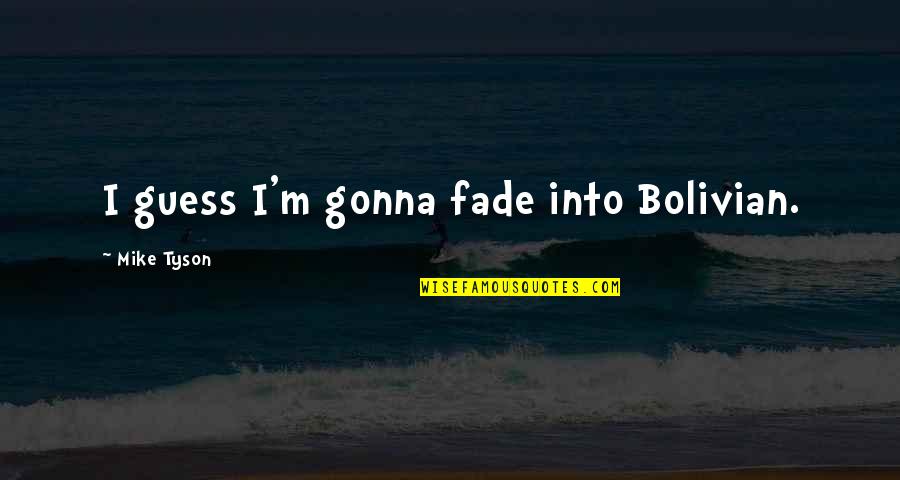 I guess I'm gonna fade into Bolivian.

~ Mike Tyson

WISEFAMOUSQUOTES.COM